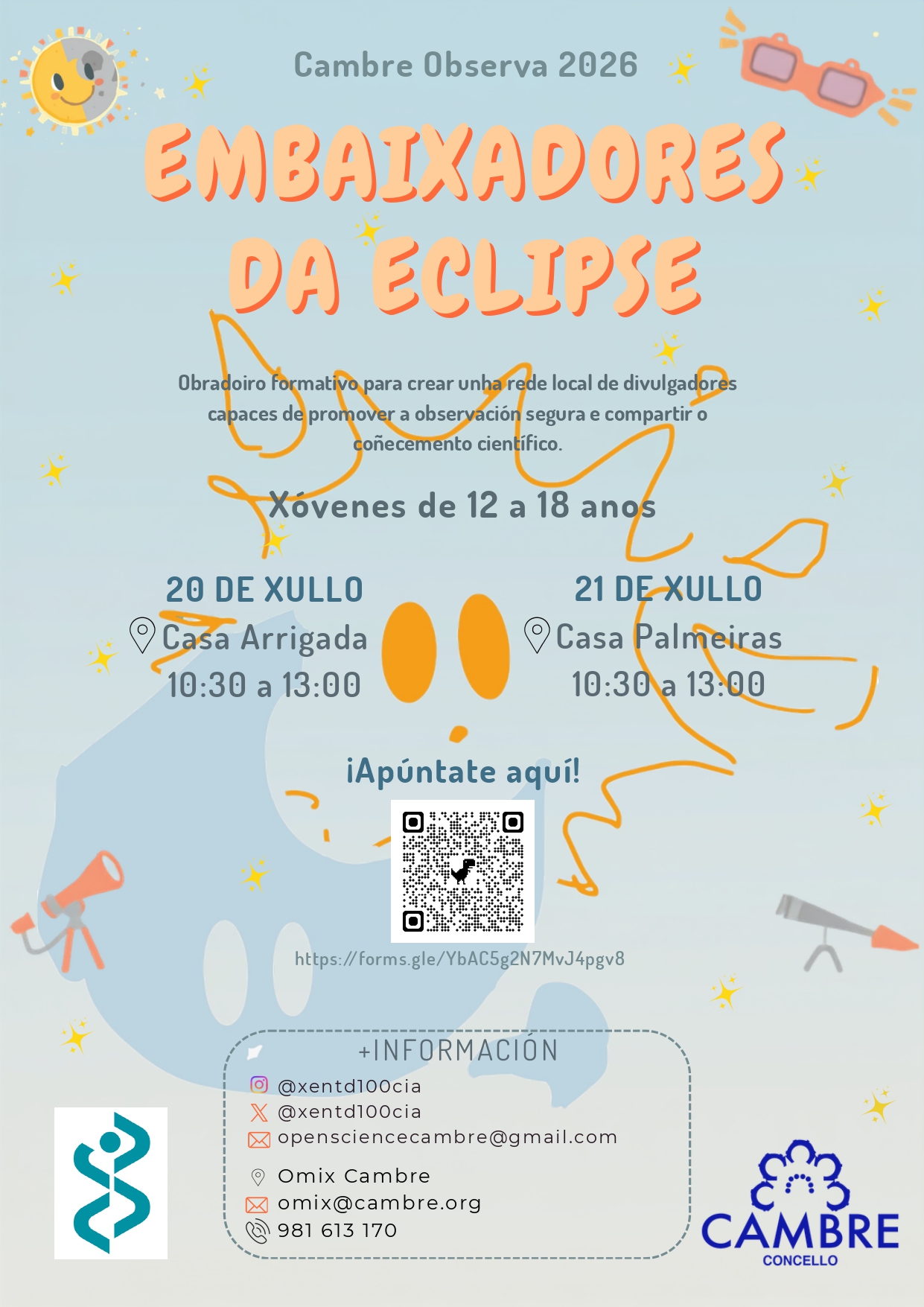 Cambre Observa 2026

EMBAIXADORES DA ECLIPSE

Obradoiro formativo para crear unha rede local de divulgadores capaces de promover a observación segura e compartir o coñecemento científico.

Xóvenes de 12 a 18 anos

20 DE XULLO
Casa Arrigada
10:30 a 13:00

21 DE XULLO
Casa Palmeiras
10:30 a 13:00

¡Apúntate aquí!

https://forms.gle/YbAC5g2N7MvJ4pgv8

+INFORMACIÓN
@xentd100cia
@xentd100cia
opensciencecambre@gmail.com
Omix Cambre
omix@cambre.org
981 613 170

CAMBRE
CONCELLO